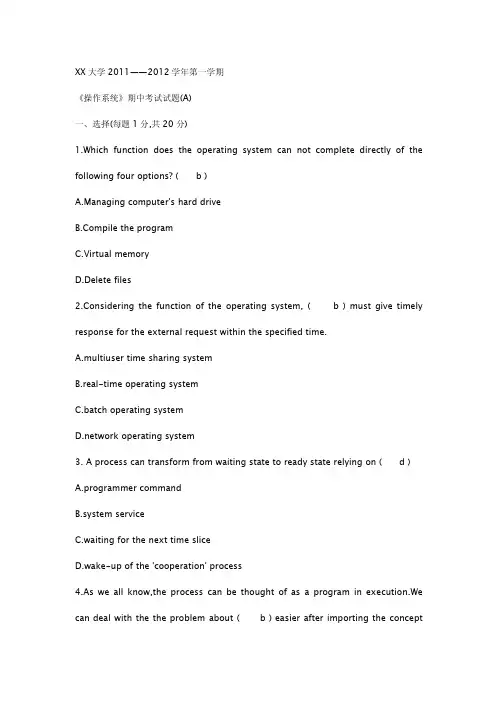 XX 大学 2011——2012 学年第一学期

《操作系统》期中考试试题(A)

一、选择(每题 1 分,共 20 分)

1.Which function does the operating system can not complete directly of the following four options? ( b )

A.Managing computer's hard drive

B.Compile the program

C.Virtual memory

D.Delete files

2.Considering the function of the operating system, ( b ) must give timely response for the external request within the specified time.

A.multiuser time sharing system

B.real-time operating system

C.batch operating system

D.network operating system

3. A process can transform from waiting state to ready state relying on ( d )

A.programmer command

B.system service

C.waiting for the next time slice

D.wake-up of the 'cooperation' process

4.As we all know,the process can be thought of as a program in execution.We can deal with the the problem about ( b ) easier after importing the concept